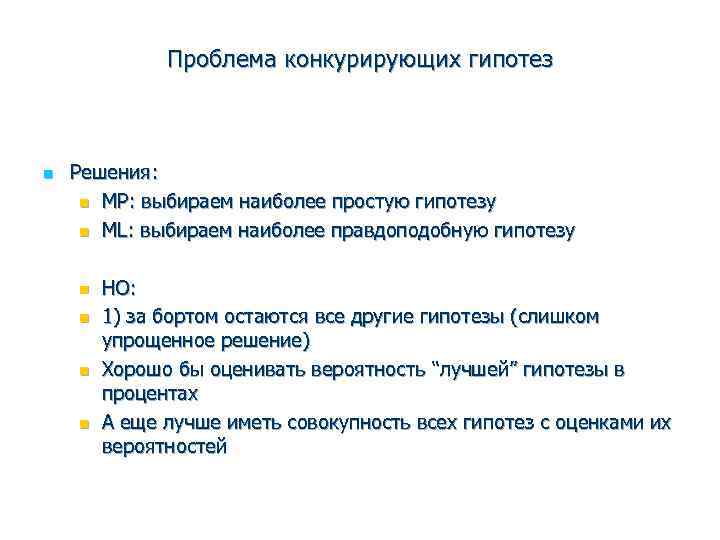 Проблема конкурирующих гипотез

Решения:

MP: выбираем наиболее простую гипотезу

ML: выбираем наиболее правдоподобную гипотезу

НО:

1) за бортом остаются все другие гипотезы (слишком упрощенное решение)

Хорошо бы оценивать вероятность “лучшей” гипотезы в процентах

А еще лучше иметь совокупность всех гипотез с оценками их вероятностей